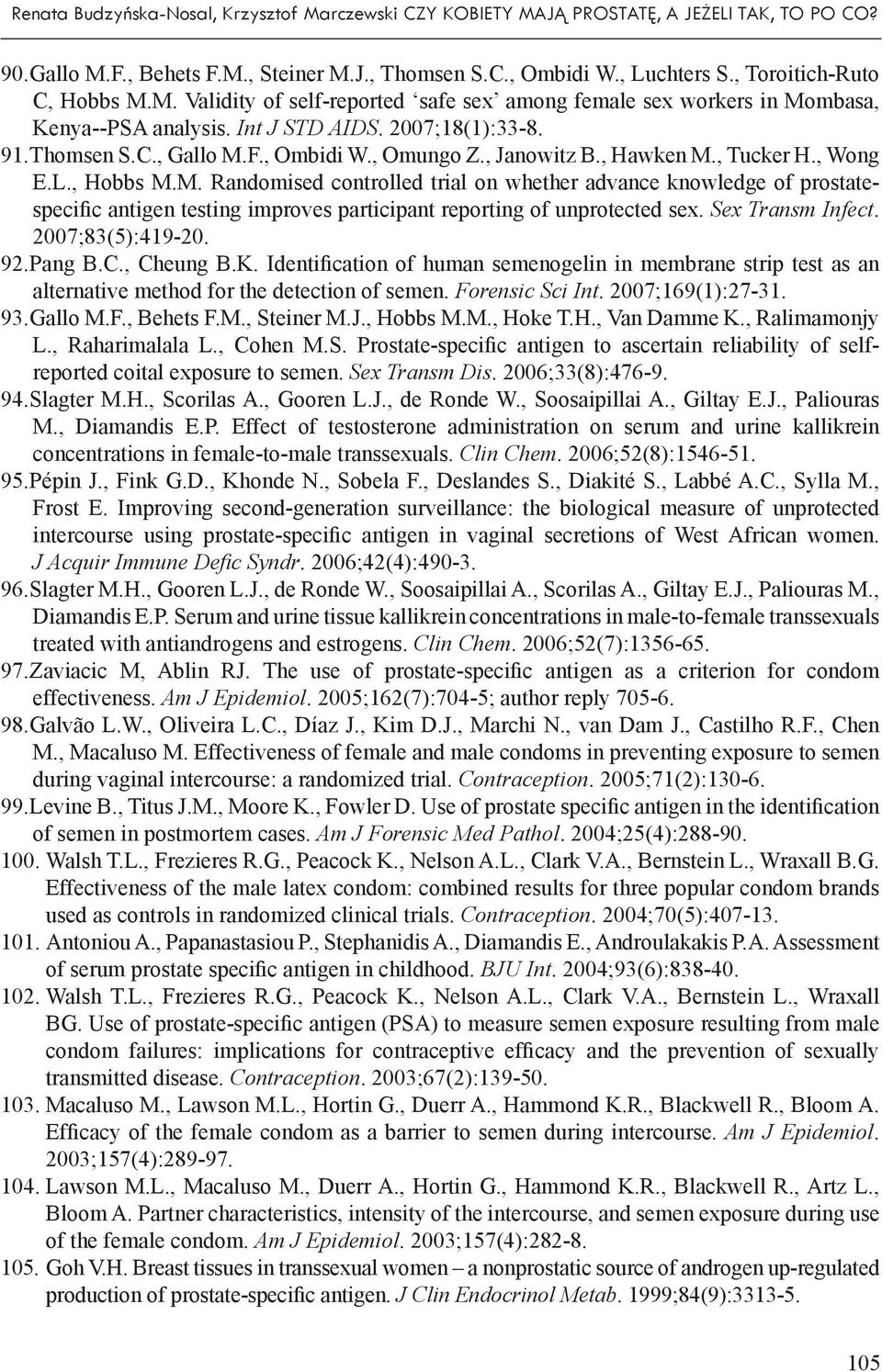 Renata Budzyńska-Nosal, Krzysztof Marczewski CZY KOBIETY MAJĄ PROSTATĘ, A JEŻELI TAK, TO PO CO?

90. Gallo M.F., Behets F.M., Steiner M.J., Thomsen S.C., Ombidi W., Luchters S., Toroitich-Ruto C, Hobbs M.M. Validity of self-reported ‘safe sex’ among female sex workers in Mombasa, Kenya--PSA analysis. Int J STD AIDS. 2007;18(1):33-8.

91. Thomsen S.C., Gallo M.F., Ombidi W., Omungo Z., Janowitz B., Hawken M., Tucker H., Wong E.L., Hobbs M.M. Randomised controlled trial on whether advance knowledge of prostate-specific antigen testing improves participant reporting of unprotected sex. Sex Transm Infect. 2007;83(5):419-20.

92. Pang B.C., Cheung B.K. Identification of human semenogelin in membrane strip test as an alternative method for the detection of semen. Forensic Sci Int. 2007;169(1):27-31.

93. Gallo M.F., Behets F.M., Steiner M.J., Hobbs M.M., Hoke T.H., Van Damme K., Ralimamonjy L., Raharimalala L., Cohen M.S. Prostate-specific antigen to ascertain reliability of self-reported coital exposure to semen. Sex Transm Dis. 2006;33(8):476-9.

94. Slagter M.H., Scorilas A., Gooren L.J., de Ronde W., Soosaipillai A., Giltay E.J., Paliouras M., Diamandis E.P. Effect of testosterone administration on serum and urine kallikrein concentrations in female-to-male transsexuals. Clin Chem. 2006;52(8):1546-51.

95. Pépin J., Fink G.D., Khonde N., Sobela F., Deslandes S., Diakité S., Labbé A.C., Sylla M., Frost E. Improving second-generation surveillance: the biological measure of unprotected intercourse using prostate-specific antigen in vaginal secretions of West African women. J Acquir Immune Defic Syndr. 2006;42(4):490-3.

96. Slagter M.H., Gooren L.J., de Ronde W., Soosaipillai A., Scorilas A., Giltay E.J., Paliouras M., Diamandis E.P. Serum and urine tissue kallikrein concentrations in male-to-female transsexuals treated with antiandrogens and estrogens. Clin Chem. 2006;52(7):1356-65.

97. Zaviacic M, Ablin RJ. The use of prostate-specific antigen as a criterion for condom effectiveness. Am J Epidemiol. 2005;162(7):704-5; author reply 705-6.

98. Galvão L.W., Oliveira L.C., Díaz J., Kim D.J., Marchi N., van Dam J., Castilho R.F., Chen M., Macaluso M. Effectiveness of female and male condoms in preventing exposure to semen during vaginal intercourse: a randomized trial. Contraception. 2005;71(2):130-6.

99. Levine B., Titus J.M., Moore K., Fowler D. Use of prostate specific antigen in the identification of semen in postmortem cases. Am J Forensic Med Pathol. 2004;25(4):288-90.

100. Walsh T.L., Frezieres R.G., Peacock K., Nelson A.L., Clark V.A., Bernstein L., Wraxall B.G. Effectiveness of the male latex condom: combined results for three popular condom brands used as controls in randomized clinical trials. Contraception. 2004;70(5):407-13.

101. Antoniou A., Papanastasiou P., Stephanidis A., Diamandis E., Androulakakis P.A. Assessment of serum prostate specific antigen in childhood. BJU Int. 2004;93(6):838-40.

102. Walsh T.L., Frezieres R.G., Peacock K., Nelson A.L., Clark V.A., Bernstein L., Wraxall BG. Use of prostate-specific antigen (PSA) to measure semen exposure resulting from male condom failures: implications for contraceptive efficacy and the prevention of sexually transmitted disease. Contraception. 2003;67(2):139-50.

103. Macaluso M., Lawson M.L., Hortin G., Duerr A., Hammond K.R., Blackwell R., Bloom A. Efficacy of the female condom as a barrier to semen during intercourse. Am J Epidemiol. 2003;157(4):289-97.

104. Lawson M.L., Macaluso M., Duerr A., Hortin G., Hammond K.R., Blackwell R., Artz L., Bloom A. Partner characteristics, intensity of the intercourse, and semen exposure during use of the female condom. Am J Epidemiol. 2003;157(4):282-8.

105. Goh V.H. Breast tissues in transsexual women – a nonprostatic source of androgen up-regulated production of prostate-specific antigen. J Clin Endocrinol Metab. 1999;84(9):3313-5.

105